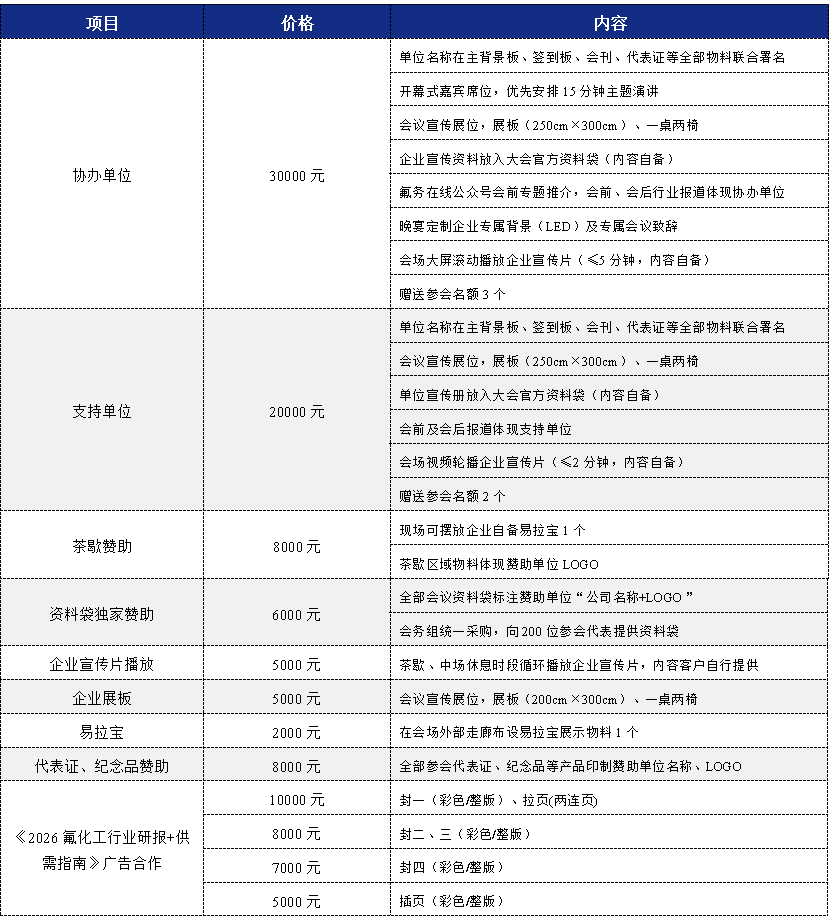 | 项目 | 价格 | 内容 |
|---|---|---|
| 协办单位 | 30000元 | 单位名称在主背景板、签到板、会刊、代表证等全部物料联合署名 |
|  |  | 开幕式嘉宾席位，优先安排15分钟主题演讲 |
|  |  | 会议宣传展位，展板（250cm×300cm）、一桌两椅 |
|  |  | 企业宣传资料放入大会官方资料袋（内容自备） |
|  |  | 氟务在线公众号会前专题推介，会前、会后行业报道体现协办单位 |
|  |  | 晚宴定制企业专属背景（LED）及专属会议致辞 |
|  |  | 会场大屏滚动播放企业宣传片（≤5分钟，内容自备） |
|  |  | 赠送参会名额3个 |
| 支持单位 | 20000元 | 单位名称在主背景板、签到板、会刊、代表证等全部物料联合署名 |
|  |  | 会议宣传展位，展板（250cm×300cm）、一桌两椅 |
|  |  | 单位宣传册放入大会官方资料袋（内容自备） |
|  |  | 会前及会后报道体现支持单位 |
|  |  | 会场视频轮播企业宣传片（≤2分钟，内容自备） |
|  |  | 赠送参会名额2个 |
| 茶歇赞助 | 8000元 | 现场可摆放企业自备易拉宝1个 |
|  |  | 茶歇区域物料体现赞助单位LOGO |
| 资料袋独家赞助 | 6000元 | 全部会议资料袋标注赞助单位“公司名称+LOGO” |
|  |  | 会务组统一采购，向200位参会代表提供资料袋 |
| 企业宣传片播放 | 5000元 | 茶歇、中场休息时段循环播放企业宣传片，内容客户自行提供 |
| 企业展板 | 5000元 | 会议宣传展位，展板（200cm×300cm）、一桌两椅 |
| 易拉宝 | 2000元 | 在会场外部走廊布设易拉宝展示物料1个 |
| 代表证、纪念品赞助 | 8000元 | 全部参会代表证、纪念品等产品印制赞助单位名称、LOGO |
| 《2026氟化工行业研报+供需指南》广告合作 | 10000元 | 封一（彩色/整版）、拉页(两连页) |
|  | 8000元 | 封二、三（彩色/整版） |
|  | 7000元 | 封四（彩色/整版） |
|  | 5000元 | 插页（彩色/整版） |